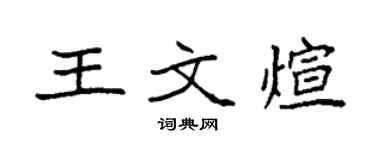 王文煊

词典网